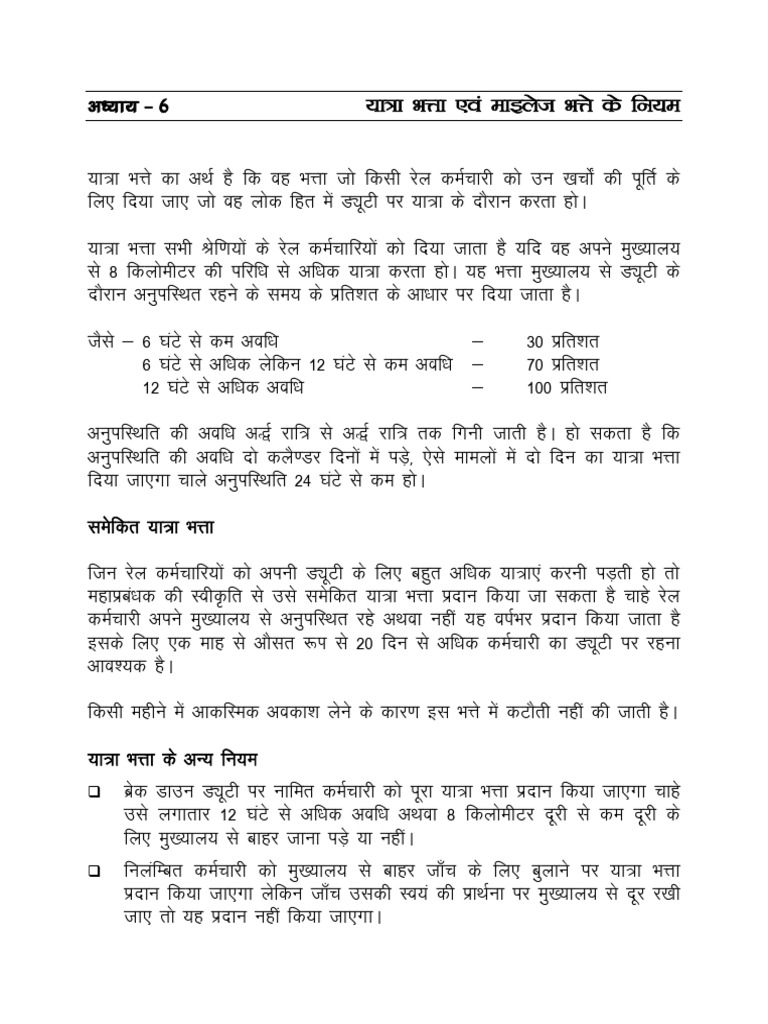 अध्याय – 6 यात्रा भत्ता एवं माइलेज भत्ते के नियम

यात्रा भत्ते का अर्थ है कि वह भत्ता जो किसी रेल कर्मचारी को उन खर्चों की पूर्ति के लिए दिया जाए जो वह लोक हित में ड्यूटी पर यात्रा के दौरान करता हो।

यात्रा भत्ता सभी श्रेणियों के रेल कर्मचारियों को दिया जाता है यदि वह अपने मुख्यालय से 8 किलोमीटर की परिधि से अधिक यात्रा करता हो। यह भत्ता मुख्यालय से ड्यूटी के दौरान अनुपस्थित रहने के समय के प्रतिशत के आधार पर दिया जाता है।

जैसे – 6 घंटे से कम अवधि – 30 प्रतिशत
6 घंटे से अधिक लेकिन 12 घंटे से कम अवधि – 70 प्रतिशत
12 घंटे से अधिक अवधि – 100 प्रतिशत

अनुपस्थिति की अवधि अर्द्ध रात्रि से अर्द्ध रात्रि तक गिनी जाती है। हो सकता है कि अनुपस्थिति की अवधि दो कलैण्डर दिनों में पड़े, ऐसे मामलों में दो दिन का यात्रा भत्ता दिया जाएगा चाले अनुपस्थिति 24 घंटे से कम हो।

समेकित यात्रा भत्ता

जिन रेल कर्मचारियों को अपनी ड्यूटी के लिए बहुत अधिक यात्राएं करनी पड़ती हो तो महाप्रबंधक की स्वीकृति से उसे समेकित यात्रा भत्ता प्रदान किया जा सकता है चाहे रेल कर्मचारी अपने मुख्यालय से अनुपस्थित रहे अथवा नहीं यह वर्षभर प्रदान किया जाता है इसके लिए एक माह से औसत रूप से 20 दिन से अधिक कर्मचारी का ड्यूटी पर रहना आवश्यक है।

किसी महीने में आकस्मिक अवकाश लेने के कारण इस भत्ते में कटौती नहीं की जाती है।

यात्रा भत्ता के अन्य नियम

❑ ब्रेक डाउन ड्यूटी पर नामित कर्मचारी को पूरा यात्रा भत्ता प्रदान किया जाएगा चाहे उसे लगातार 12 घंटे से अधिक अवधि अथवा 8 किलोमीटर दूरी से कम दूरी के लिए मुख्यालय से बाहर जाना पड़े या नहीं।

❑ निलम्बित कर्मचारी को मुख्यालय से बाहर जाँच के लिए बुलाने पर यात्रा भत्ता प्रदान किया जाएगा लेकिन जाँच उसकी स्वयं की प्रार्थना पर मुख्यालय से दूर रखी जाए तो यह प्रदान नहीं किया जाएगा।